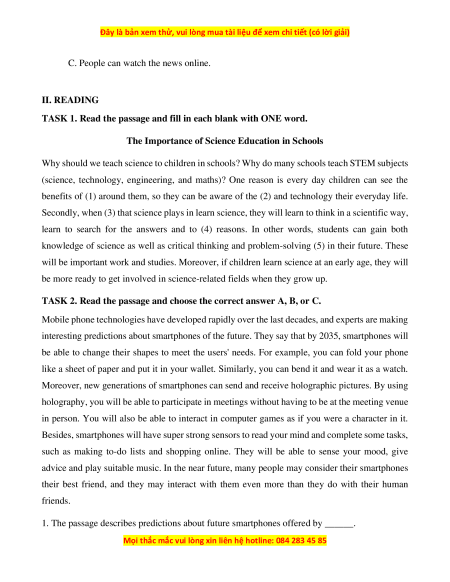 Đây là bản xem thử, vui lòng mua tài liệu để xem chi tiết (có lời giải)

C. People can watch the news online.

II. READING

TASK 1. Read the passage and fill in each blank with ONE word.

The Importance of Science Education in Schools

Why should we teach science to children in schools? Why do many schools teach STEM subjects (science, technology, engineering, and maths)? One reason is every day children can see the benefits of (1) around them, so they can be aware of the (2) and technology their everyday life. Secondly, when (3) that science plays in learn science, they will learn to think in a scientific way, learn to search for the answers and to (4) reasons. In other words, students can gain both knowledge of science as well as critical thinking and problem-solving (5) in their future. These will be important work and studies. Moreover, if children learn science at an early age, they will be more ready to get involved in science-related fields when they grow up.

TASK 2. Read the passage and choose the correct answer A, B, or C.

Mobile phone technologies have developed rapidly over the last decades, and experts are making interesting predictions about smartphones of the future. They say that by 2035, smartphones will be able to change their shapes to meet the users' needs. For example, you can fold your phone like a sheet of paper and put it in your wallet. Similarly, you can bend it and wear it as a watch. Moreover, new generations of smartphones can send and receive holographic pictures. By using holography, you will be able to participate in meetings without having to be at the meeting venue in person. You will also be able to interact in computer games as if you were a character in it. Besides, smartphones will have super strong sensors to read your mind and complete some tasks, such as making to-do lists and shopping online. They will be able to sense your mood, give advice and play suitable music. In the near future, many people may consider their smartphones their best friend, and they may interact with them even more than they do with their human friends.

1. The passage describes predictions about future smartphones offered by ______.

Mọi thắc mắc vui lòng xin liên hệ hotline: 084 283 45 85